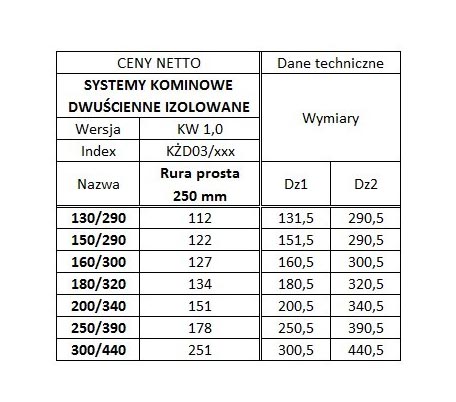 | CENY NETTO | | Dane techniczne | |
|---|---|---|---|
| SYSTEMY KOMINOWE DWUŚCIENNE IZOLOWANE | | Wymiary | |
| Wersja | KW 1,0 | | |
| Index | KŻD03/xxx | | |
| Nazwa | Rura prosta 250 mm | Dz1 | Dz2 |
| 130/290 | 112 | 131,5 | 290,5 |
| 150/290 | 122 | 151,5 | 290,5 |
| 160/300 | 127 | 160,5 | 300,5 |
| 180/320 | 134 | 180,5 | 320,5 |
| 200/340 | 151 | 200,5 | 340,5 |
| 250/390 | 178 | 250,5 | 390,5 |
| 300/440 | 251 | 300,5 | 440,5 |